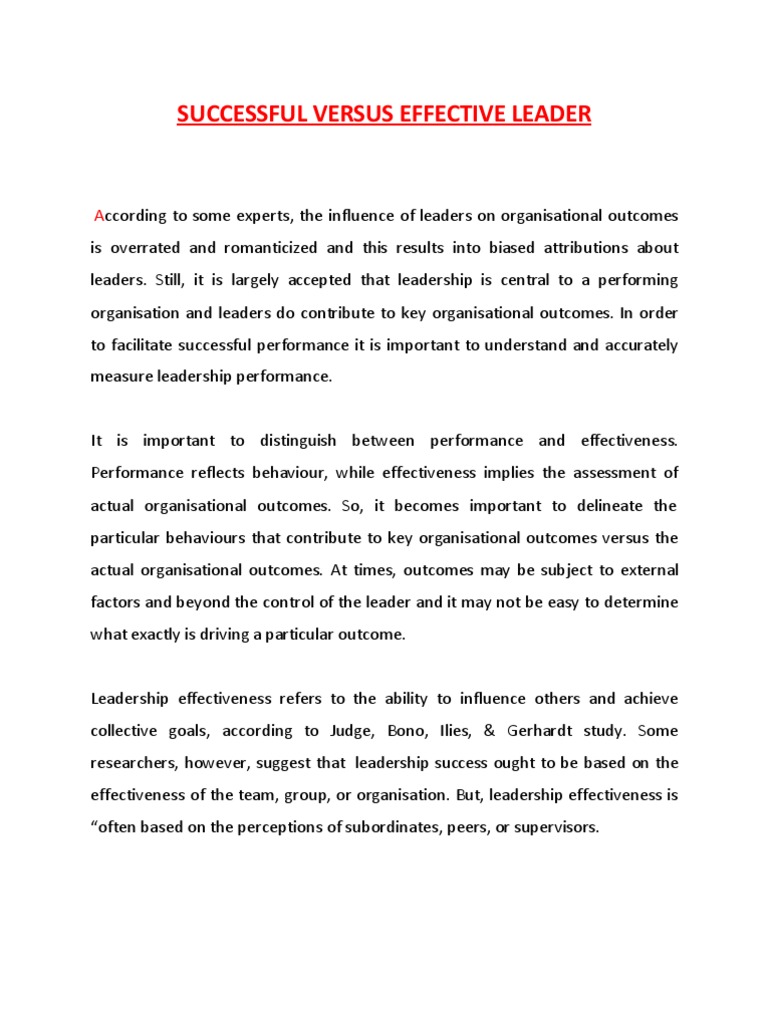 SUCCESSFUL VERSUS EFFECTIVE LEADER

According to some experts, the influence of leaders on organisational outcomes is overrated and romanticized and this results into biased attributions about leaders. Still, it is largely accepted that leadership is central to a performing organisation and leaders do contribute to key organisational outcomes. In order to facilitate successful performance it is important to understand and accurately measure leadership performance.

It is important to distinguish between performance and effectiveness. Performance reflects behaviour, while effectiveness implies the assessment of actual organisational outcomes. So, it becomes important to delineate the particular behaviours that contribute to key organisational outcomes versus the actual organisational outcomes. At times, outcomes may be subject to external factors and beyond the control of the leader and it may not be easy to determine what exactly is driving a particular outcome.

Leadership effectiveness refers to the ability to influence others and achieve collective goals, according to Judge, Bono, Ilies, & Gerhardt study. Some researchers, however, suggest that leadership success ought to be based on the effectiveness of the team, group, or organisation. But, leadership effectiveness is "often based on the perceptions of subordinates, peers, or supervisors.